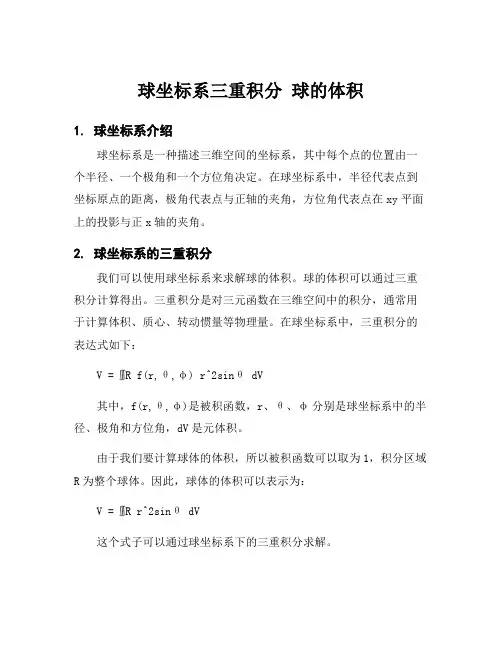 球坐标系三重积分 球的体积

1. 球坐标系介绍

球坐标系是一种描述三维空间的坐标系，其中每个点的位置由一个半径、一个极角和一个方位角决定。在球坐标系中，半径代表点到坐标原点的距离，极角代表点与正轴的夹角，方位角代表点在 xy 平面上的投影与正 x 轴的夹角。

2. 球坐标系的三重积分

我们可以使用球坐标系来求解球的体积。球的体积可以通过三重积分计算得出。三重积分是对三元函数在三维空间中的积分，通常用于计算体积、质心、转动惯量等物理量。在球坐标系中，三重积分的表达式如下：

V = ∭R f(r, θ, φ) r^2sinθ dV

其中，f(r, θ, φ)是被积函数，r、θ、φ 分别是球坐标系中的半径、极角和方位角，dV 是元体积。

由于我们要计算球体的体积，所以被积函数可以取为 1，积分区域 R 为整个球体。因此，球体的体积可以表示为：

V = ∭R r^2sinθ dV

这个式子可以通过球坐标系下的三重积分求解。